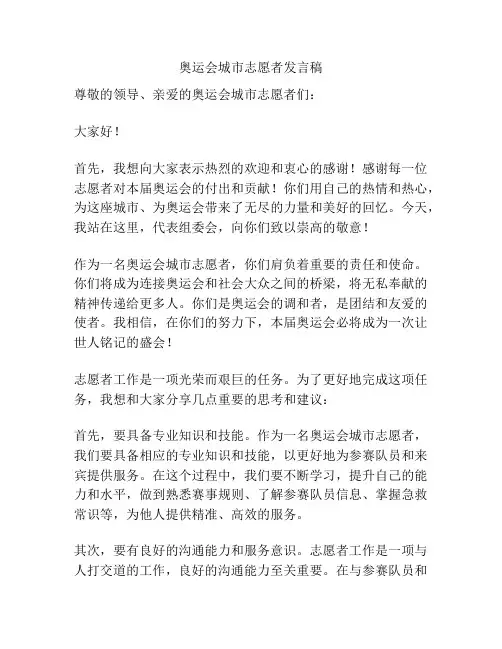 奥运会城市志愿者发言稿

尊敬的领导、亲爱的奥运会城市志愿者们：

大家好！

首先，我想向大家表示热烈的欢迎和衷心的感谢！感谢每一位志愿者对本届奥运会的付出和贡献！你们用自己的热情和热心，为这座城市、为奥运会带来了无尽的力量和美好的回忆。今天，我站在这里，代表组委会，向你们致以崇高的敬意！

作为一名奥运会城市志愿者，你们肩负着重要的责任和使命。你们将成为连接奥运会和社会大众之间的桥梁，将无私奉献的精神传递给更多人。你们是奥运会的调和者，是团结和友爱的使者。我相信，在你们的努力下，本届奥运会必将成为一次让世人铭记的盛会！

志愿者工作是一项光荣而艰巨的任务。为了更好地完成这项任务，我想和大家分享几点重要的思考和建议：

首先，要具备专业知识和技能。作为一名奥运会城市志愿者，我们要具备相应的专业知识和技能，以更好地为参赛队员和来宾提供服务。在这个过程中，我们要不断学习，提升自己的能力和水平，做到熟悉赛事规则、了解参赛队员信息、掌握急救常识等，为他人提供精准、高效的服务。

其次，要有良好的沟通能力和服务意识。志愿者工作是一项与人打交道的工作，良好的沟通能力至关重要。在与参赛队员和